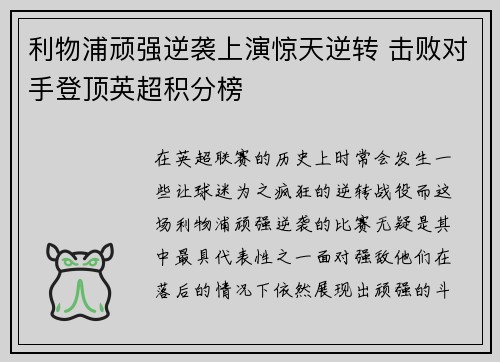 利物浦顽强逆袭上演惊天逆转 击败对手登顶英超积分榜

在英超联赛的历史上时常会发生一些让球迷为之疯狂的逆转战役而这场利物浦顽强逆袭的比赛无疑是其中最具代表性之一面对强敌他们在落后的情况下依然展现出顽强的斗